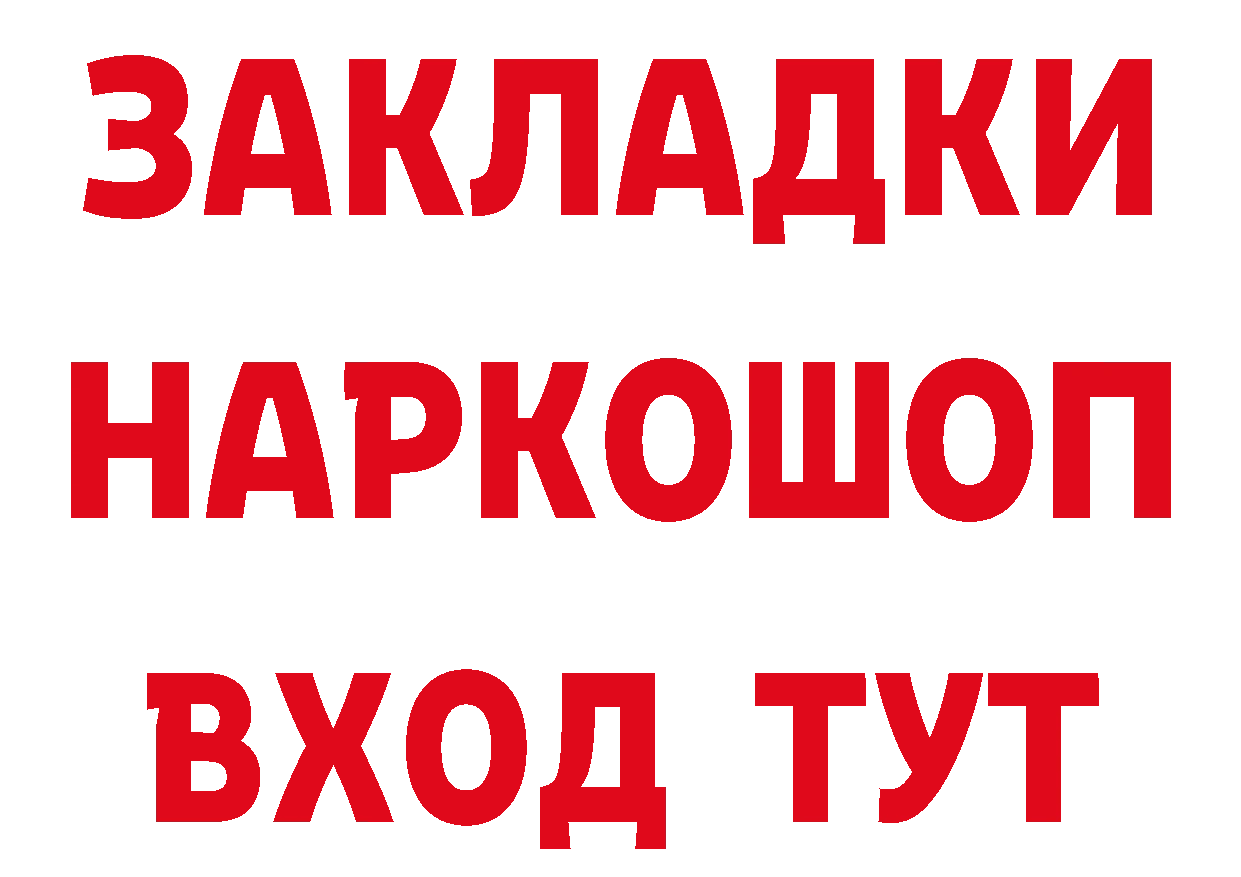 ЗАКЛАДКИ
НАРКОШОП
ВХОД ТУТ